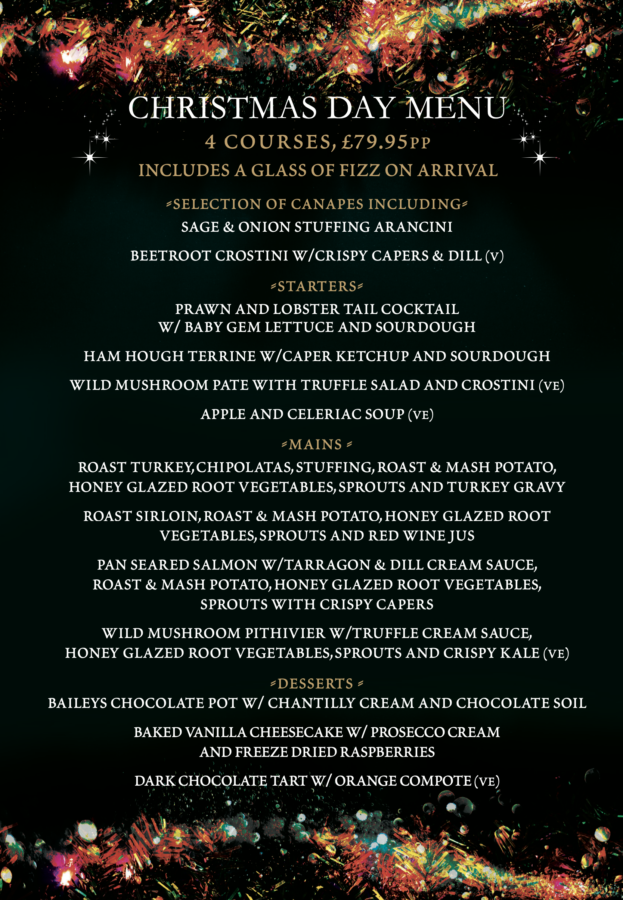 CHRISTMAS DAY MENU

4 COURSES, £79.95PP

INCLUDES A GLASS OF FIZZ ON ARRIVAL

SELECTION OF CANAPES INCLUDING

SAGE & ONION STUFFING ARANCINI

BEETROOT CROSTINI W/CRISPY CAPERS & DILL (V)

STARTERS

PRAWN AND LOBSTER TAIL COCKTAIL W/ BABY GEM LETTUCE AND SOURDOUGH

HAM HOUGH TERRINE W/CAPER KETCHUP AND SOURDOUGH

WILD MUSHROOM PATE WITH TRUFFLE SALAD AND CROSTINI (VE)

APPLE AND CELERIAC SOUP (VE)

MAINS

ROAST TURKEY, CHIPOLATAS, STUFFING, ROAST & MASH POTATO, HONEY GLAZED ROOT VEGETABLES, SPROUTS AND TURKEY GRAVY

ROAST SIRLOIN, ROAST & MASH POTATO, HONEY GLAZED ROOT VEGETABLES, SPROUTS AND RED WINE JUS

PAN SEARED SALMON W/TARRAGON & DILL CREAM SAUCE, ROAST & MASH POTATO, HONEY GLAZED ROOT VEGETABLES, SPROUTS WITH CRISPY CAPERS

WILD MUSHROOM PITHIVIER W/TRUFFLE CREAM SAUCE, HONEY GLAZED ROOT VEGETABLES, SPROUTS AND CRISPY KALE (VE)

DESSERTS

BAILEYS CHOCOLATE POT W/ CHANTILLY CREAM AND CHOCOLATE SOIL

BAKED VANILLA CHEESECAKE W/ PROSECCO CREAM AND FREEZE DRIED RASPBERRIES

DARK CHOCOLATE TART W/ ORANGE COMPOTE (VE)